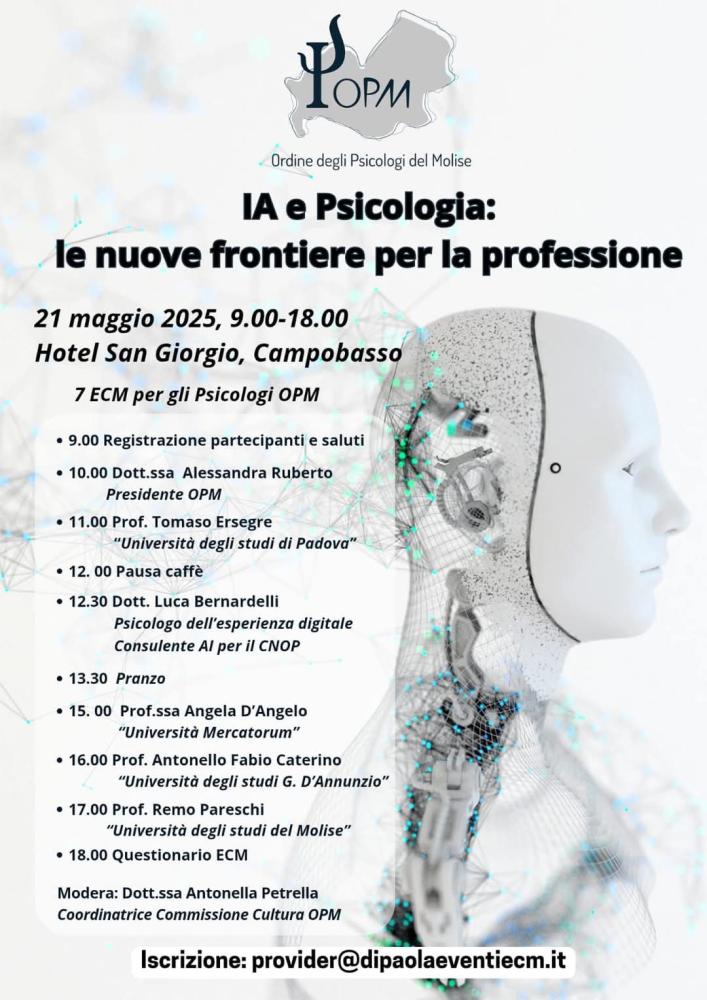 OPM

Ordine degli Psicologi del Molise

IA e Psicologia:
le nuove frontiere per la professione

21 maggio 2025, 9.00-18.00
Hotel San Giorgio, Campobasso

7 ECM per gli Psicologi OPM

• 9.00 Registrazione partecipanti e saluti
• 10.00 Dott.ssa Alessandra Ruberto
Presidente OPM
• 11.00 Prof. Tomaso Ersegre
"Università degli studi di Padova"
• 12. 00 Pausa caffè
• 12.30 Dott. Luca Bernardelli
Psicologo dell'esperienza digitale
Consulente AI per il CNOP
• 13.30 Pranzo
• 15. 00 Prof.ssa Angela D'Angelo
"Università Mercatorum"
• 16.00 Prof. Antonello Fabio Caterino
"Università degli studi G. D'Annunzio"
• 17.00 Prof. Remo Pareschi
"Università degli studi del Molise"
• 18.00 Questionario ECM

Modera: Dott.ssa Antonella Petrella
Coordinatrice Commissione Cultura OPM

Iscrizione: provider@dipaolaeventiecm.it